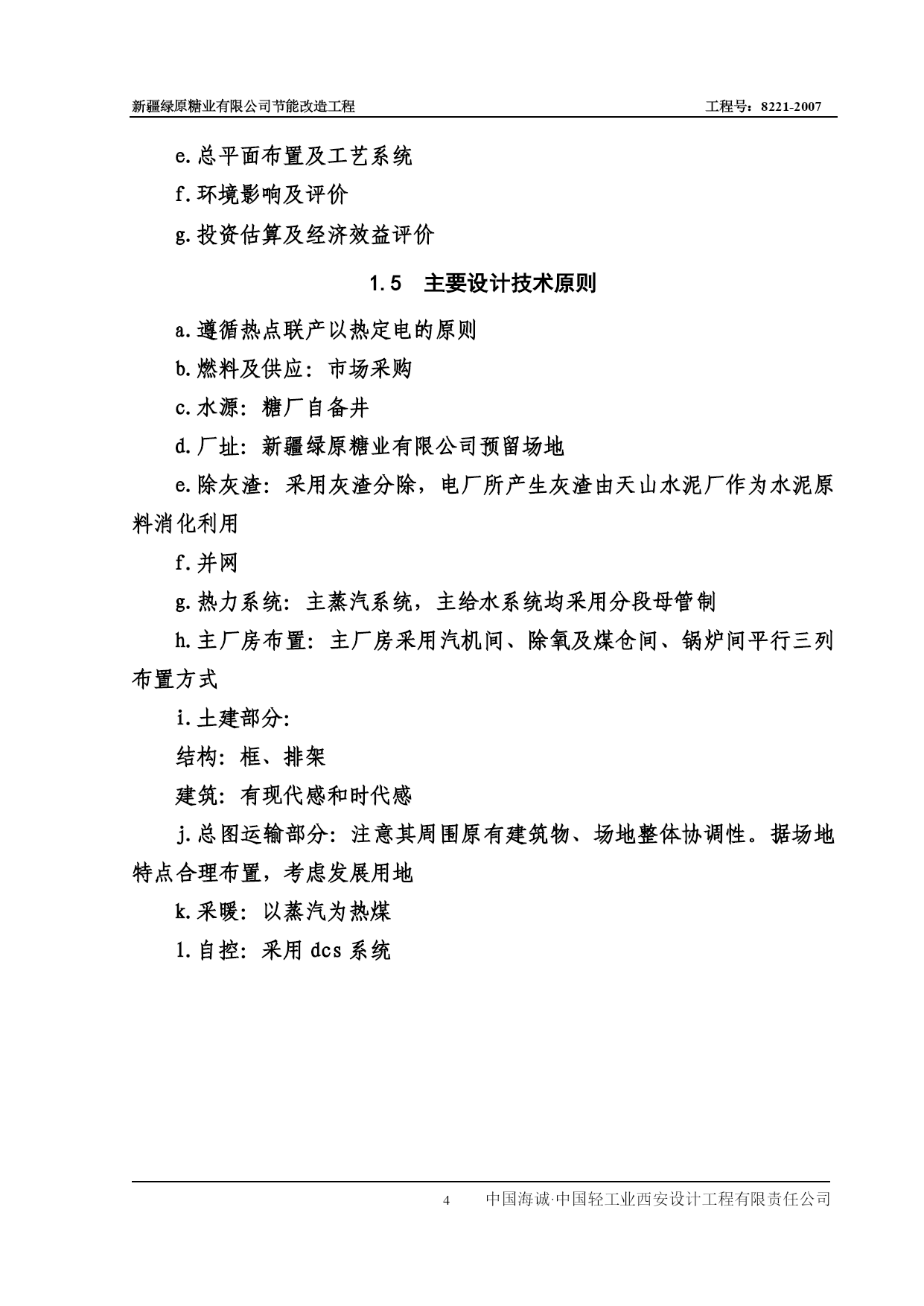 新疆绿原糖业有限公司节能改造工程 工程号：8221-2007

e.总平面布置及工艺系统

f.环境影响及评价

g.投资估算及经济效益评价

1.5 主要设计技术原则

a.遵循热点联产以热定电的原则

b.燃料及供应：市场采购

c.水源：糖厂自备井

d.厂址：新疆绿原糖业有限公司预留场地

e.除灰渣：采用灰渣分除，电厂所产生灰渣由天山水泥厂作为水泥原料消化利用

f.并网

g.热力系统：主蒸汽系统，主给水系统均采用分段母管制

h.主厂房布置：主厂房采用汽机间、除氧及煤仓间、锅炉间平行三列布置方式

i.土建部分:

结构：框、排架

建筑：有现代感和时代感

j.总图运输部分：注意其周围原有建筑物、场地整体协调性。据场地特点合理布置，考虑发展用地

k.采暖：以蒸汽为热煤

l.自控：采用 dcs 系统

4 中国海诚·中国轻工业西安设计工程有限责任公司